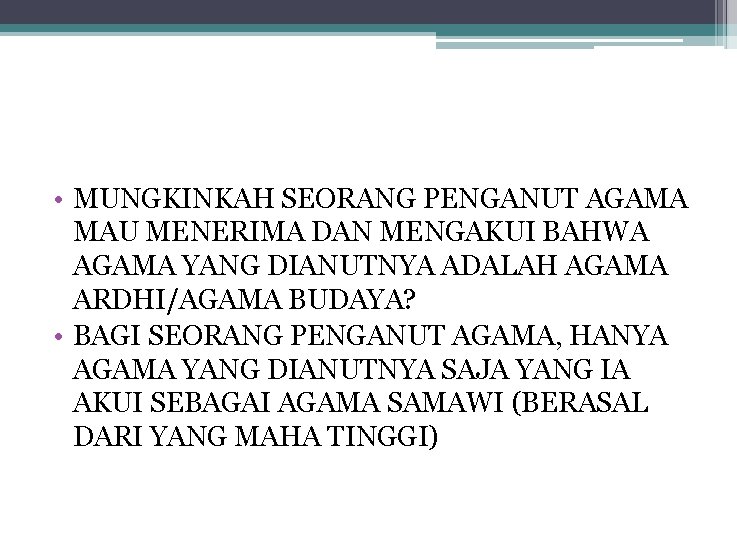 • MUNGKINKAH SEORANG PENGANUT AGAMA MAU MENERIMA DAN MENGAKUI BAHWA AGAMA YANG DIANUTNYA ADALAH AGAMA ARDHI/AGAMA BUDAYA?
• BAGI SEORANG PENGANUT AGAMA, HANYA AGAMA YANG DIANUTNYA SAJA YANG IA AKUI SEBAGAI AGAMA SAMAWI (BERASAL DARI YANG MAHA TINGGI)